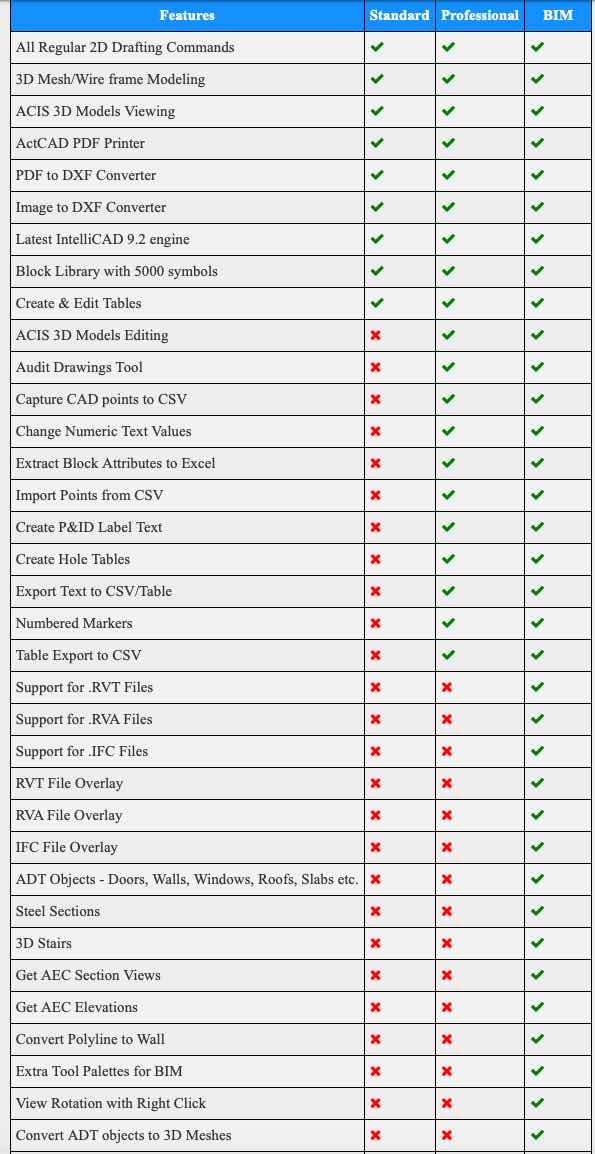 | Features | Standard | Professional | BIM |
|---|---|---|---|
| All Regular 2D Drafting Commands | ✔ | ✔ | ✔ |
| 3D Mesh/Wire frame Modeling | ✔ | ✔ | ✔ |
| ACIS 3D Models Viewing | ✔ | ✔ | ✔ |
| ActCAD PDF Printer | ✔ | ✔ | ✔ |
| PDF to DXF Converter | ✔ | ✔ | ✔ |
| Image to DXF Converter | ✔ | ✔ | ✔ |
| Latest IntelliCAD 9.2 engine | ✔ | ✔ | ✔ |
| Block Library with 5000 symbols | ✔ | ✔ | ✔ |
| Create & Edit Tables | ✔ | ✔ | ✔ |
| ACIS 3D Models Editing | ✖ | ✔ | ✔ |
| Audit Drawings Tool | ✖ | ✔ | ✔ |
| Capture CAD points to CSV | ✖ | ✔ | ✔ |
| Change Numeric Text Values | ✖ | ✔ | ✔ |
| Extract Block Attributes to Excel | ✖ | ✔ | ✔ |
| Import Points from CSV | ✖ | ✔ | ✔ |
| Create P&ID Label Text | ✖ | ✔ | ✔ |
| Create Hole Tables | ✖ | ✔ | ✔ |
| Export Text to CSV/Table | ✖ | ✔ | ✔ |
| Numbered Markers | ✖ | ✔ | ✔ |
| Table Export to CSV | ✖ | ✔ | ✔ |
| Support for .RVT Files | ✖ | ✖ | ✔ |
| Support for .RVA Files | ✖ | ✖ | ✔ |
| Support for .IFC Files | ✖ | ✖ | ✔ |
| RVT File Overlay | ✖ | ✖ | ✔ |
| RVA File Overlay | ✖ | ✖ | ✔ |
| IFC File Overlay | ✖ | ✖ | ✔ |
| ADT Objects - Doors, Walls, Windows, Roofs, Slabs etc. | ✖ | ✖ | ✔ |
| Steel Sections | ✖ | ✖ | ✔ |
| 3D Stairs | ✖ | ✖ | ✔ |
| Get AEC Section Views | ✖ | ✖ | ✔ |
| Get AEC Elevations | ✖ | ✖ | ✔ |
| Convert Polyline to Wall | ✖ | ✖ | ✔ |
| Extra Tool Palettes for BIM | ✖ | ✖ | ✔ |
| View Rotation with Right Click | ✖ | ✖ | ✔ |
| Convert ADT objects to 3D Meshes | ✖ | ✖ | ✔ |